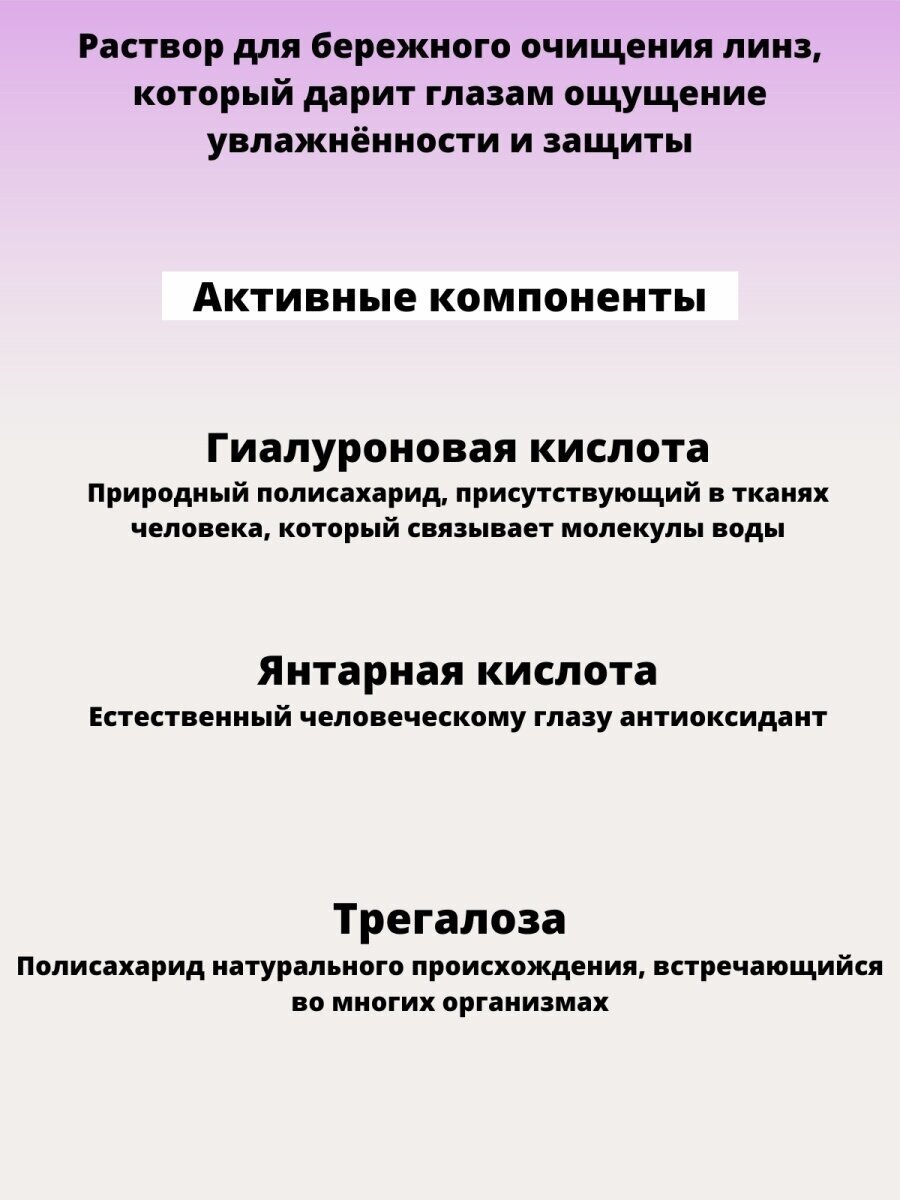 Раствор для бережного очищения линз, который дарит глазам ощущение увлажнённости и защиты

Активные компоненты

Гиалуроновая кислота
Природный полисахарид, присутствующий в тканях человека, который связывает молекулы воды

Янтарная кислота
Естественный человеческому глазу антиоксидант

Трегалоза
Полисахарид натурального происхождения, встречающийся во многих организмах